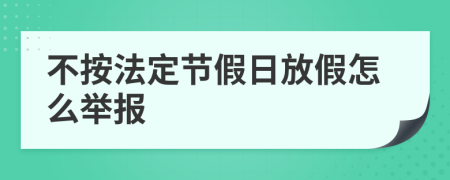 不按法定节假日放假怎么举报